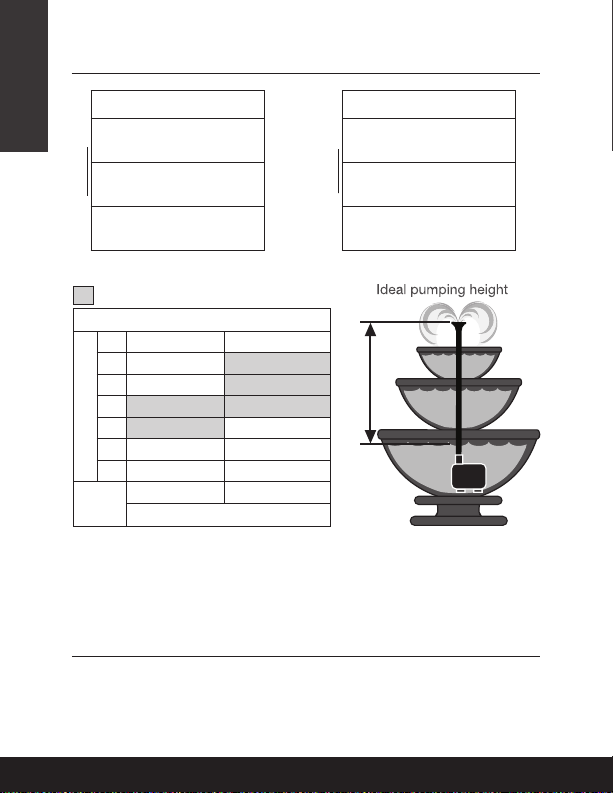 Ideal pumping height